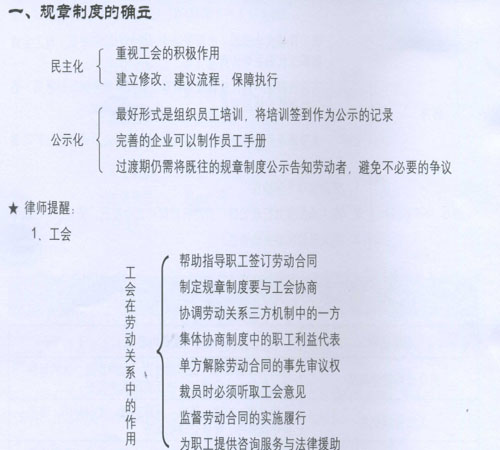 一、规章制度的确立

民主化
重视工会的积极作用
建立修改、建议流程，保障执行

公示化
最好形式是组织员工培训，将培训签到作为公示的记录
完善的企业可以制作员工手册
过渡期仍需将既往的规章制度公示告知劳动者，避免不必要的争议

★ 律师提醒：
1、工会

工会在劳动关系中的作用
帮助指导职工签订劳动合同
制定规章制度要与工会协商
协调劳动关系三方机制中的一方
集体协商制度中的职工利益代表
单方解除劳动合同的事先审议权
裁员时必须听取工会意见
监督劳动合同的实施履行
为职工提供咨询服务与法律援助